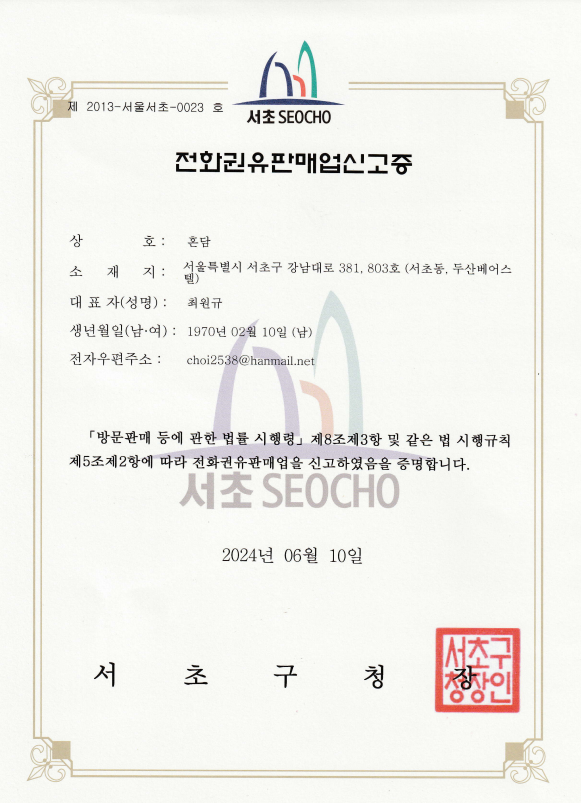 제 2013-서울서초-0023 호

서초 SEOCHO

전화권유판매업신고증

상 호 : 혼담

소 재 지 : 서울특별시 서초구 강남대로 381, 803호 (서초동, 두산베어스텔)

대 표 자(성명) : 최원규

생년월일(남·여) : 1970년 02월 10일 (남)

전자우편주소 : choi2538@hanmail.net

「방문판매 등에 관한 법률 시행령」 제8조제3항 및 같은 법 시행규칙 제5조제2항에 따라 전화권유판매업을 신고하였음을 증명합니다.

서초 SEOCHO

2024년 06월 10일

서 초 구 청 장

서초구청장인